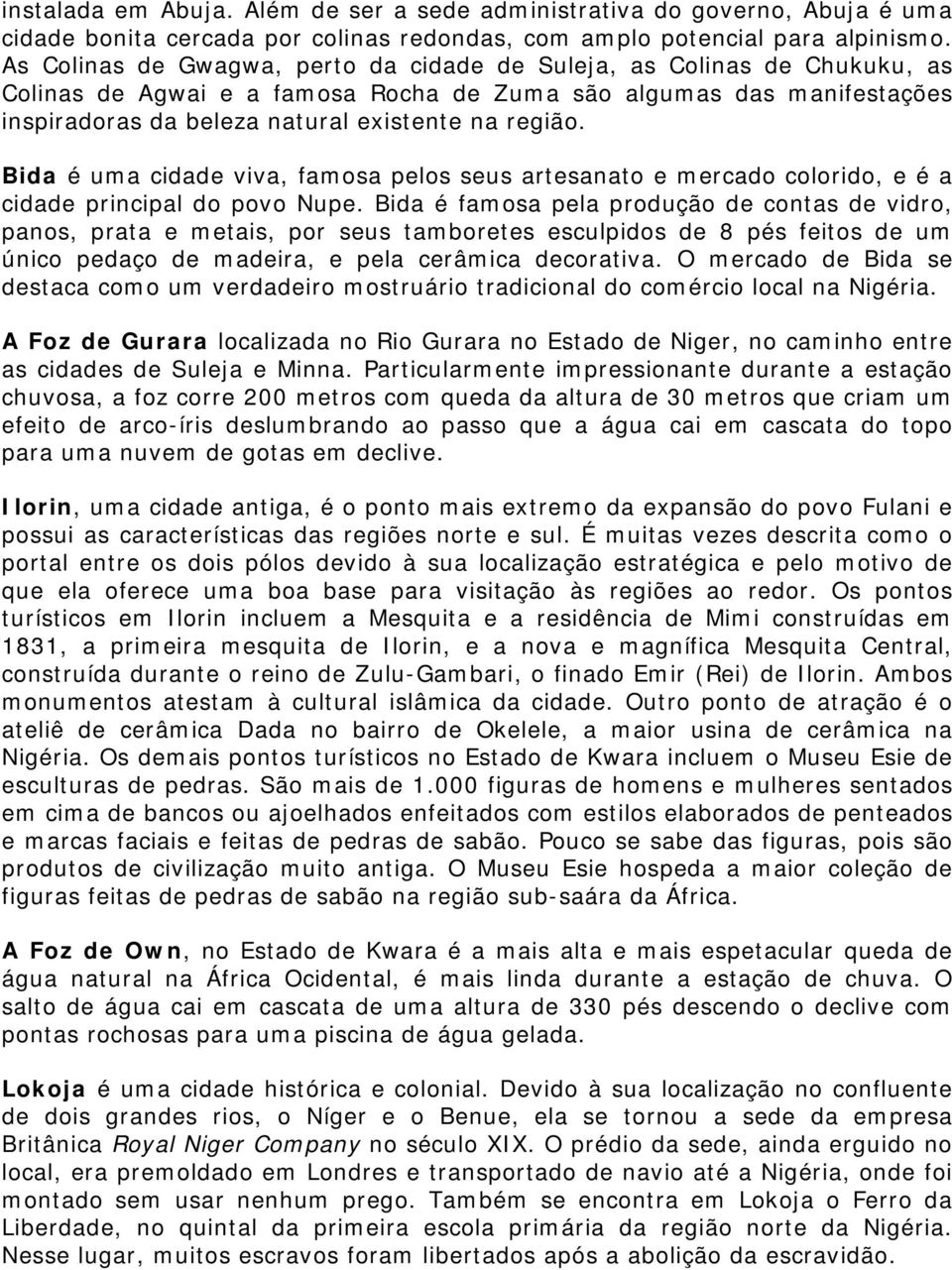 instalada em Abuja. Além de ser a sede administrativa do governo, Abuja é uma cidade bonita cercada por colinas redondas, com amplo potencial para alpinismo. As Colinas de Gwagwa, perto da cidade de Suleja, as Colinas de Chukuku, as Colinas de Agwai e a famosa Rocha de Zuma são algumas das manifestações inspiradoras da beleza natural existente na região.

Bida é uma cidade viva, famosa pelos seus artesanato e mercado colorido, e é a cidade principal do povo Nupe. Bida é famosa pela produção de contas de vidro, panos, prata e metais, por seus tamboretes esculpidos de 8 pés feitos de um único pedaço de madeira, e pela cerâmica decorativa. O mercado de Bida se destaca como um verdadeiro mostruário tradicional do comércio local na Nigéria.

A Foz de Gurara localizada no Rio Gurara no Estado de Niger, no caminho entre as cidades de Suleja e Minna. Particularmente impressionante durante a estação chuvosa, a foz corre 200 metros com queda da altura de 30 metros que criam um efeito de arco-íris deslumbrando ao passo que a água cai em cascata do topo para uma nuvem de gotas em declive.

Ilorin, uma cidade antiga, é o ponto mais extremo da expansão do povo Fulani e possui as características das regiões norte e sul. É muitas vezes descrita como o portal entre os dois pólos devido à sua localização estratégica e pelo motivo de que ela oferece uma boa base para visitação às regiões ao redor. Os pontos turísticos em Ilorin incluem a Mesquita e a residência de Mimi construídas em 1831, a primeira mesquita de Ilorin, e a nova e magnífica Mesquita Central, construída durante o reino de Zulu-Gambari, o finado Emir (Rei) de Ilorin. Ambos monumentos atestam à cultural islâmica da cidade. Outro ponto de atração é o ateliê de cerâmica Dada no bairro de Okelele, a maior usina de cerâmica na Nigéria. Os demais pontos turísticos no Estado de Kwara incluem o Museu Esie de esculturas de pedras. São mais de 1.000 figuras de homens e mulheres sentados em cima de bancos ou ajoelhados enfeitados com estilos elaborados de penteados e marcas faciais e feitas de pedras de sabão. Pouco se sabe das figuras, pois são produtos de civilização muito antiga. O Museu Esie hospeda a maior coleção de figuras feitas de pedras de sabão na região sub-saára da África.

A Foz de Own, no Estado de Kwara é a mais alta e mais espetacular queda de água natural na África Ocidental, é mais linda durante a estação de chuva. O salto de água cai em cascata de uma altura de 330 pés descendo o declive com pontas rochosas para uma piscina de água gelada.

Lokoja é uma cidade histórica e colonial. Devido à sua localização no confluente de dois grandes rios, o Níger e o Benue, ela se tornou a sede da empresa Britânica Royal Niger Company no século XIX. O prédio da sede, ainda erguido no local, era premoldado em Londres e transportado de navio até a Nigéria, onde foi montado sem usar nenhum prego. Também se encontra em Lokoja o Ferro da Liberdade, no quintal da primeira escola primária da região norte da Nigéria. Nesse lugar, muitos escravos foram libertados após a abolição da escravidão.